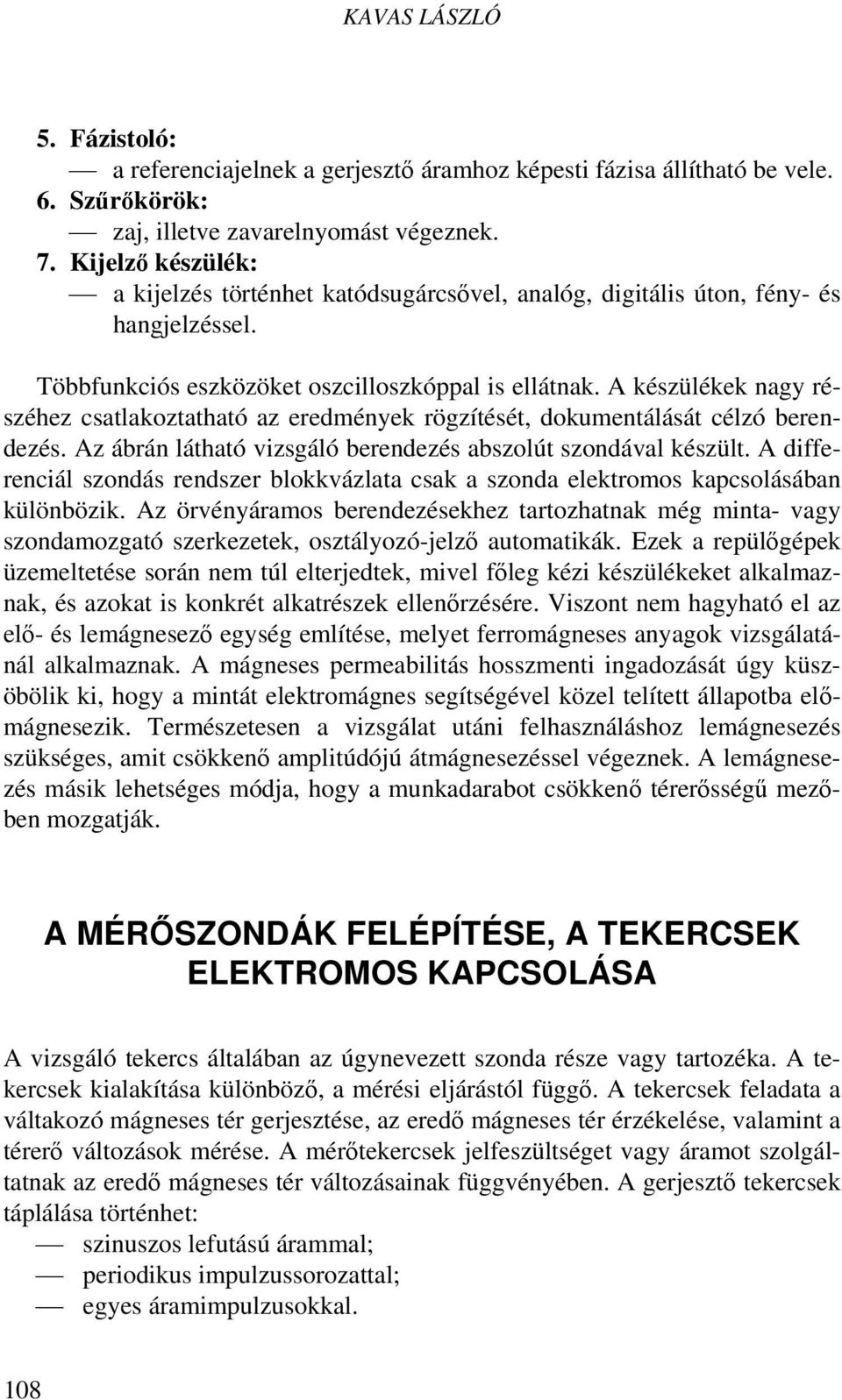 KAVAS LÁSZLÓ

5. Fázistoló:
— a referenciajelnek a gerjesztő áramhoz képesti fázisa állítható be vele.
6. Szűrőkörök:
— zaj, illetve zavarelnyomást végeznek.
7. Kijelző készülék:
— a kijelzés történhet katódsugárcsővel, analóg, digitális úton, fény- és hangjelzéssel.

Többfunkciós eszközöket oszcilloszkóppal is ellátnak. A készülékek nagy részéhez csatlakoztatható az eredmények rögzítését, dokumentálását célzó berendezés. Az ábrán látható vizsgáló berendezés abszolút szondával készült. A differenciál szondás rendszer blokkvázlata csak a szonda elektromos kapcsolásában különbözik. Az örvényáramos berendezésekhez tartozhatnak még minta- vagy szondamozgató szerkezetek, osztályozó-jelző automatikák. Ezek a repülőgépek üzemeltetése során nem túl elterjedtek, mivel főleg kézi készülékeket alkalmaznak, és azokat is konkrét alkatrészek ellenőrzésére. Viszont nem hagyható el az elő- és lemágnesező egység említése, melyet ferromágneses anyagok vizsgálatánál alkalmaznak. A mágneses permeabilitás hosszmenti ingadozását úgy küszöbölik ki, hogy a mintát elektromágnes segítségével közel telített állapotba előmágnesezik. Természetesen a vizsgálat utáni felhasználáshoz lemágnesezés szükséges, amit csökkenő amplitúdójú átmágnesezéssel végeznek. A lemágnesezés másik lehetséges módja, hogy a munkadarabot csökkenő térerősségű mezőben mozgatják.

A MÉRŐSZONDÁK FELÉPÍTÉSE, A TEKERCSEK ELEKTROMOS KAPCSOLÁSA

A vizsgáló tekercs általában az úgynevezett szonda része vagy tartozéka. A tekercsek kialakítása különböző, a mérési eljárástól függő. A tekercsek feladata a váltakozó mágneses tér gerjesztése, az eredő mágneses tér érzékelése, valamint a térerő változások mérése. A mérőtekercsek jelfeszültséget vagy áramot szolgáltatnak az eredő mágneses tér változásainak függvényében. A gerjesztő tekercsek táplálása történhet:
— szinuszos lefutású árammal;
— periodikus impulzussorozattal;
— egyes áramimpulzusokkal.

108